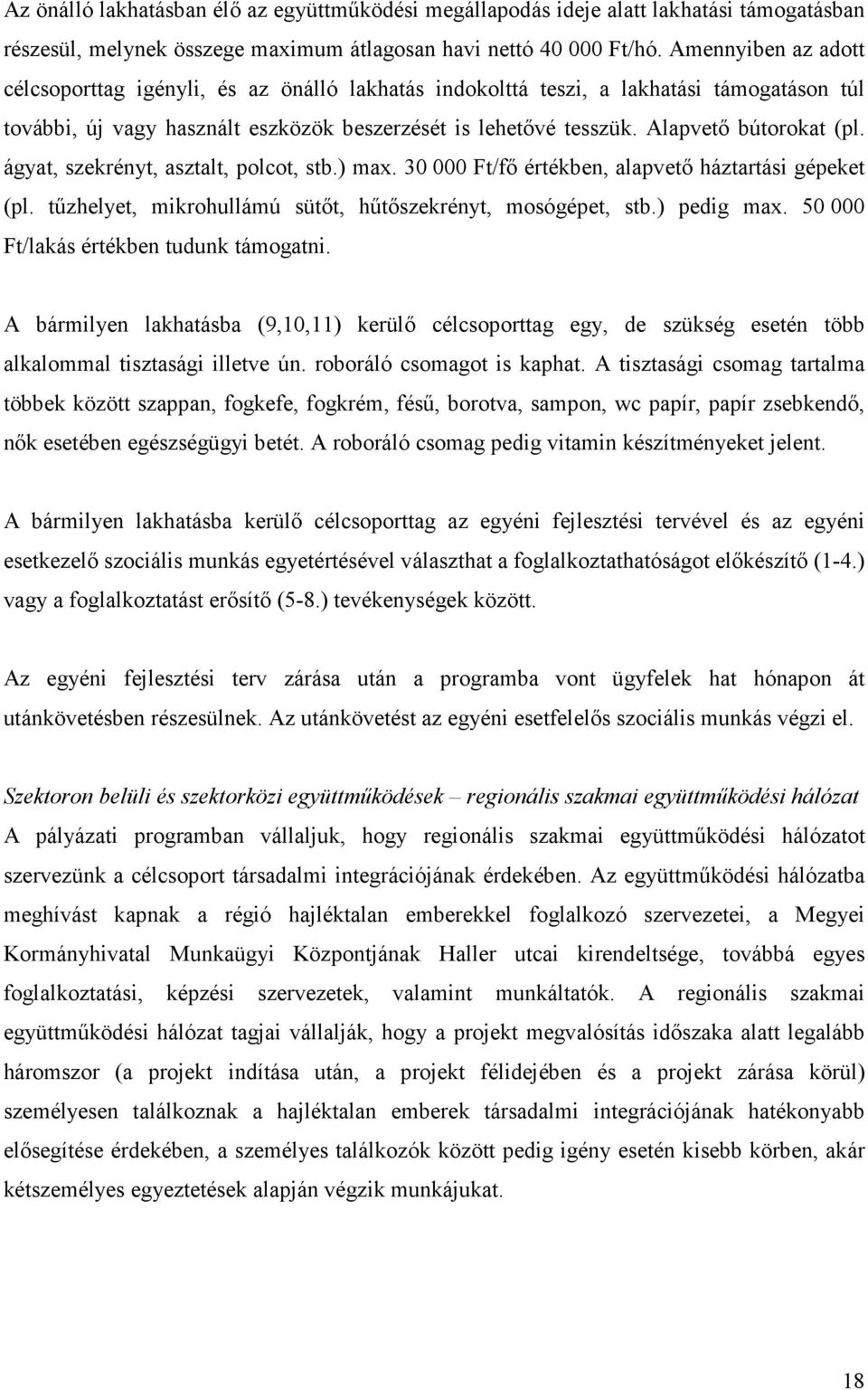 Az önálló lakhatásban élő az együttműködési megállapodás ideje alatt lakhatási támogatásban részesül, melynek összege maximum átlagosan havi nettó 40 000 Ft/hó. Amennyiben az adott célcsoporttag igényli, és az önálló lakhatás indokolttá teszi, a lakhatási támogatáson túl további, új vagy használt eszközök beszerzését is lehetővé tesszük. Alapvető bútorokat (pl. ágyat, szekrényt, asztalt, polcot, stb.) max. 30 000 Ft/fő értékben, alapvető háztartási gépeket (pl. tűzhelyet, mikrohullámú sütőt, hűtőszekrényt, mosógépet, stb.) pedig max. 50 000 Ft/lakás értékben tudunk támogatni.

A bármilyen lakhatásba (9,10,11) kerülő célcsoporttag egy, de szükség esetén több alkalommal tisztasági illetve ún. roboráló csomagot is kaphat. A tisztasági csomag tartalma többek között szappan, fogkefe, fogkrém, fésű, borotva, sampon, wc papír, papír zsebkendő, nők esetében egészségügyi betét. A roboráló csomag pedig vitamin készítményeket jelent.

A bármilyen lakhatásba kerülő célcsoporttag az egyéni fejlesztési tervével és az egyéni esetkezelő szociális munkás egyetértésével választhat a foglalkoztathatóságot előkészítő (1-4.) vagy a foglalkoztatást erősítő (5-8.) tevékenységek között.

Az egyéni fejlesztési terv zárása után a programba vont ügyfelek hat hónapon át utánkövetésben részesülnek. Az utánkövetést az egyéni esetfelelős szociális munkás végzi el.

Szektoron belüli és szektorközi együttműködések – regionális szakmai együttműködési hálózat
A pályázati programban vállaljuk, hogy regionális szakmai együttműködési hálózatot szervezünk a célcsoport társadalmi integrációjának érdekében. Az együttműködési hálózatba meghívást kapnak a régió hajléktalan emberekkel foglalkozó szervezetei, a Megyei Kormányhivatal Munkaügyi Központjának Haller utcai kirendeltsége, továbbá egyes foglalkoztatási, képzési szervezetek, valamint munkáltatók. A regionális szakmai együttműködési hálózat tagjai vállalják, hogy a projekt megvalósítás időszaka alatt legalább háromszor (a projekt indítása után, a projekt félidejében és a projekt zárása körül) személyesen találkoznak a hajléktalan emberek társadalmi integrációjának hatékonyabb elősegítése érdekében, a személyes találkozók között pedig igény esetén kisebb körben, akár kétszemélyes egyeztetések alapján végzik munkájukat.

18